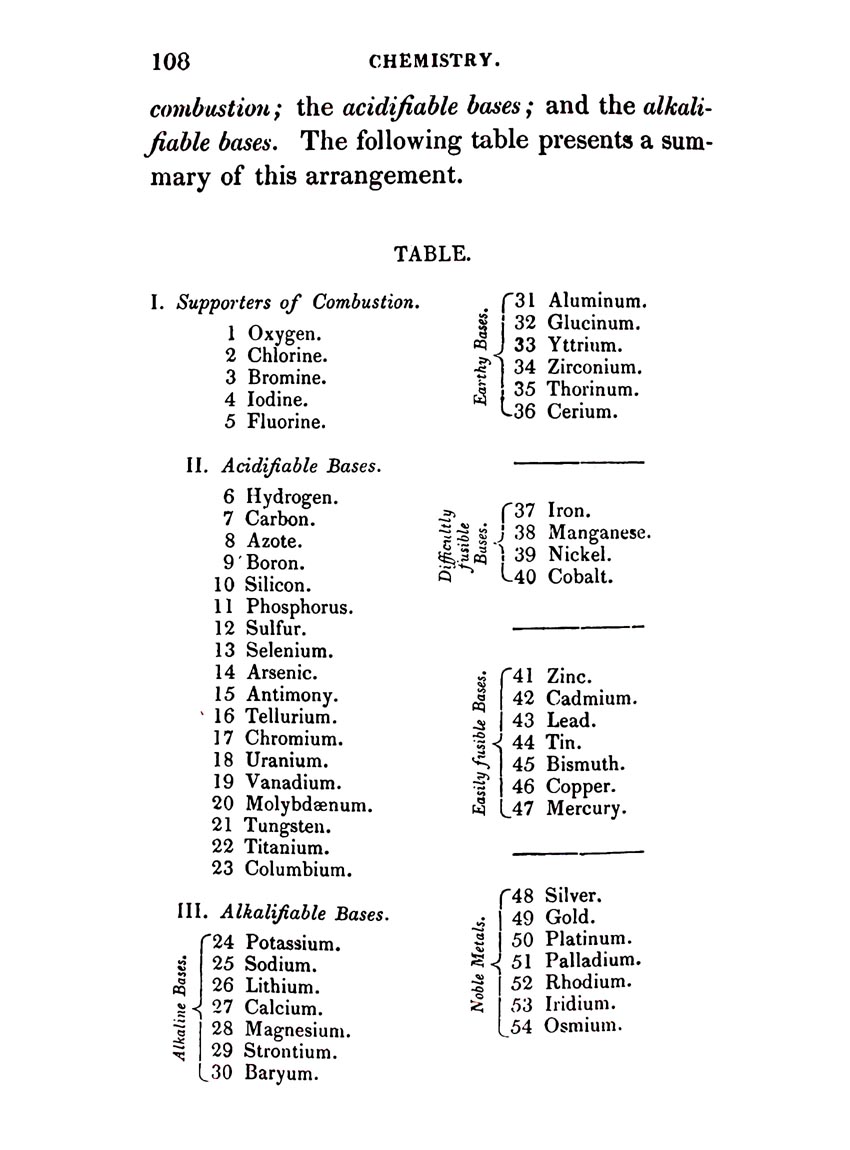 108 CHEMISTRY.

combustion; the acidifiable bases; and the alkalifiable bases. The following table presents a summary of this arrangement.

TABLE.

I. Supporters of Combustion.
1 Oxygen.
2 Chlorine.
3 Bromine.
4 Iodine.
5 Fluorine.

II. Acidifiable Bases.
6 Hydrogen.
7 Carbon.
8 Azote.
9 Boron.
10 Silicon.
11 Phosphorus.
12 Sulfur.
13 Selenium.
14 Arsenic.
15 Antimony.
16 Tellurium.
17 Chromium.
18 Uranium.
19 Vanadium.
20 Molybdænum.
21 Tungsten.
22 Titanium.
23 Columbium.

III. Alkalifiable Bases.
Alkaline Bases.
24 Potassium.
25 Sodium.
26 Lithium.
27 Calcium.
28 Magnesium.
29 Strontium.
30 Baryum.

Earthy Bases.
31 Aluminum.
32 Glucinum.
33 Yttrium.
34 Zirconium.
35 Thorinum.
36 Cerium.

Difficultly fusible Bases.
37 Iron.
38 Manganese.
39 Nickel.
40 Cobalt.

Easily fusible Bases.
41 Zinc.
42 Cadmium.
43 Lead.
44 Tin.
45 Bismuth.
46 Copper.
47 Mercury.

Noble Metals.
48 Silver.
49 Gold.
50 Platinum.
51 Palladium.
52 Rhodium.
53 Iridium.
54 Osmium.